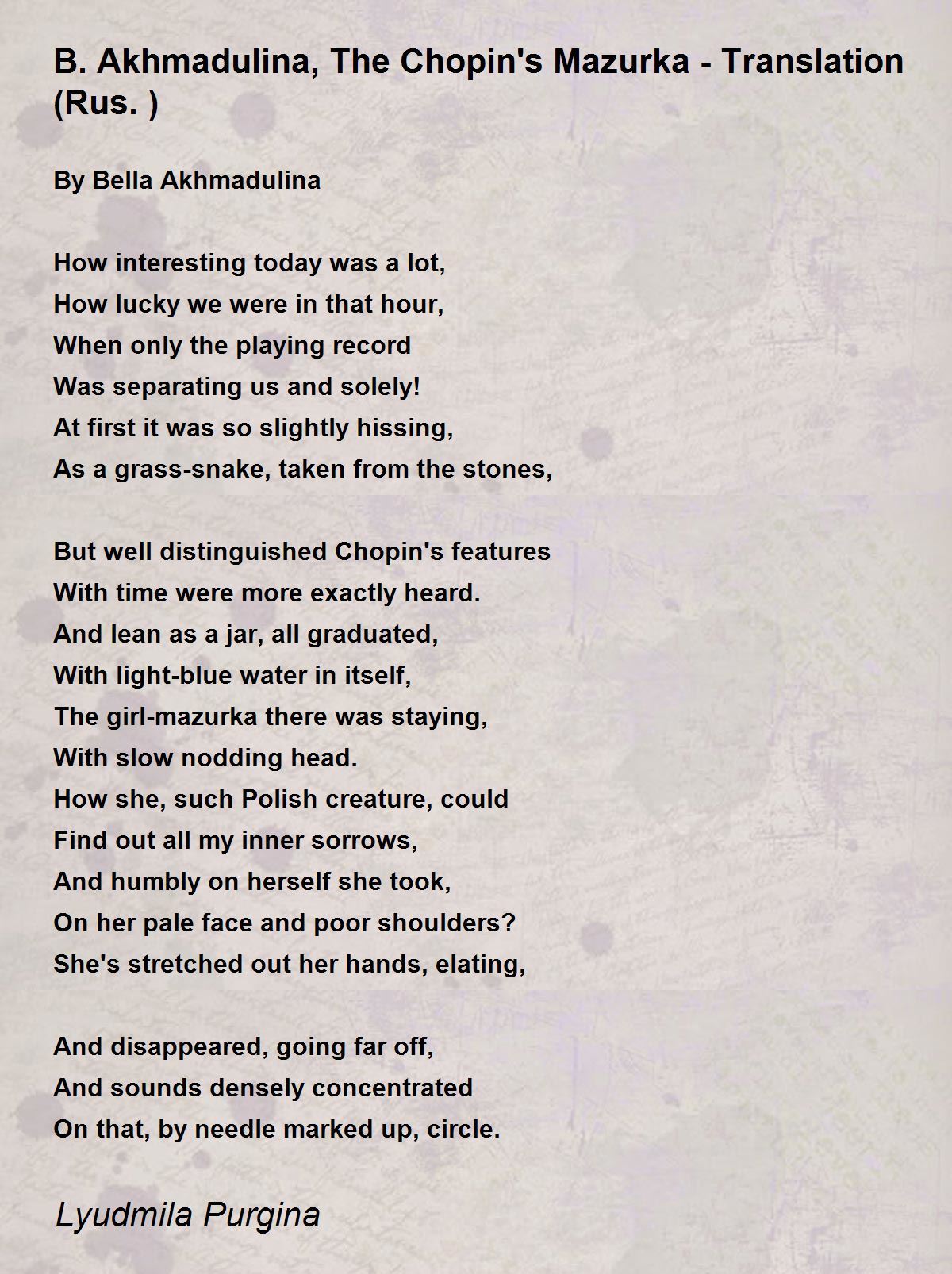 B. Akhmadulina, The Chopin's Mazurka - Translation (Rus. )

By Bella Akhmadulina

How interesting today was a lot,
How lucky we were in that hour,
When only the playing record
Was separating us and solely!
At first it was so slightly hissing,
As a grass-snake, taken from the stones,

But well distinguished Chopin's features
With time were more exactly heard.
And lean as a jar, all graduated,
With light-blue water in itself,
The girl-mazurka there was staying,
With slow nodding head.
How she, such Polish creature, could
Find out all my inner sorrows,
And humbly on herself she took,
On her pale face and poor shoulders?
She's stretched out her hands, elating,

And disappeared, going far off,
And sounds densely concentrated
On that, by needle marked up, circle.

Lyudmila Purgina